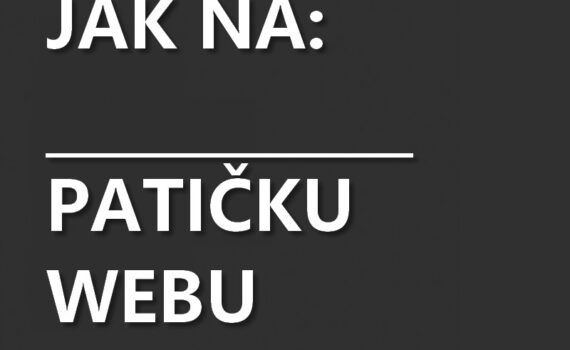 JAK NA:

PATIČKU WEBU